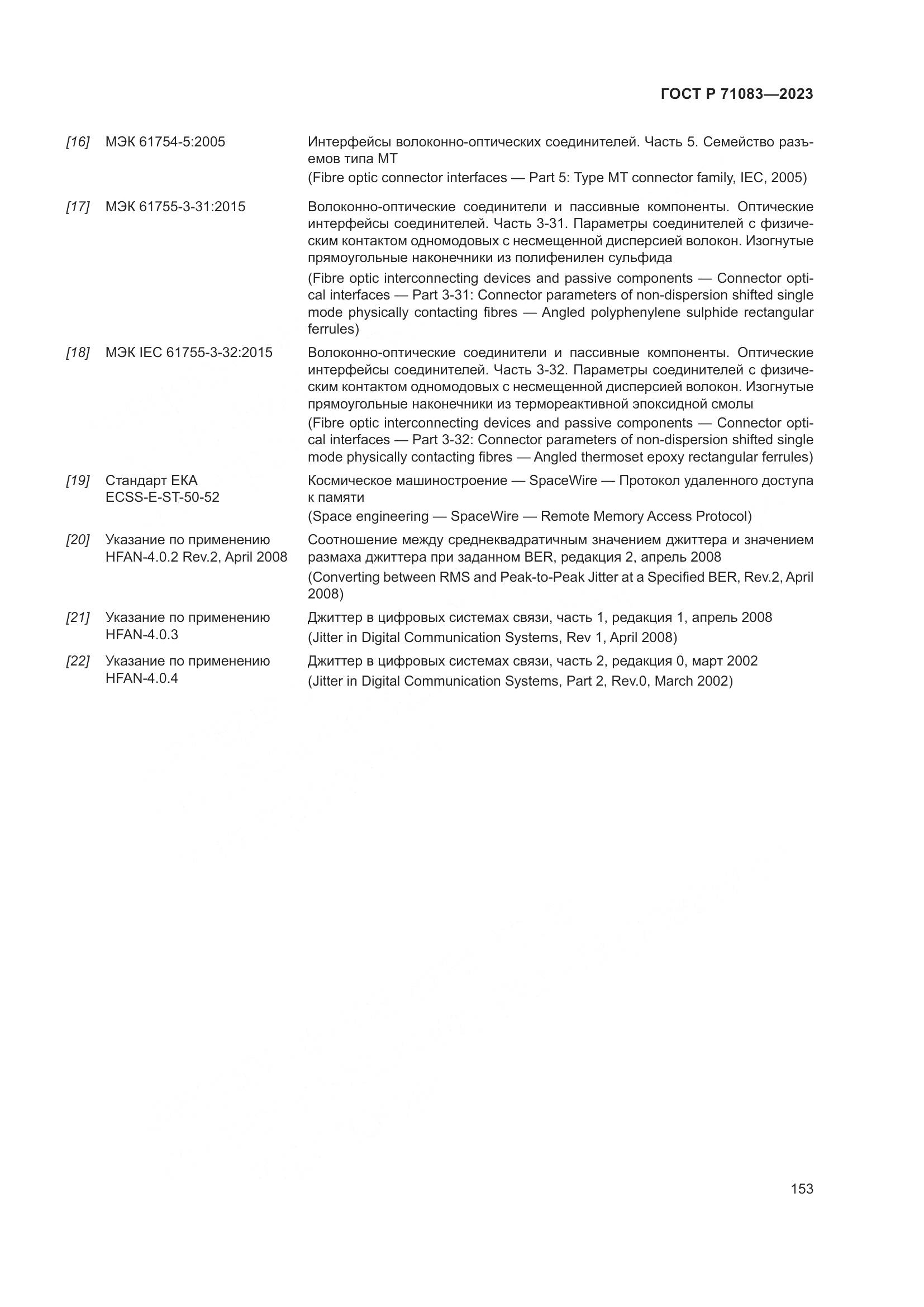 ГОСТ Р 71083—2023

[16] МЭК 61754-5:2005

Интерфейсы волоконно-оптических соединителей. Часть 5. Семейство разъемов типа МТ

(Fibre optic connector interfaces — Part 5: Type MT connector family, IEC, 2005)

[17] МЭК 61755-3-31:2015

Волоконно-оптические соединители и пассивные компоненты. Оптические интерфейсы соединителей. Часть 3-31. Параметры соединителей с физическим контактом одномодовых с несмещенной дисперсией волокон. Изогнутые прямоугольные наконечники из полифенилен сульфида

(Fibre optic interconnecting devices and passive components — Connector optical interfaces — Part 3-31: Connector parameters of non-dispersion shifted single mode physically contacting fibres — Angled polyphenylene sulphide rectangular ferrules)

[18] МЭК IEC 61755-3-32:2015

Волоконно-оптические соединители и пассивные компоненты. Оптические интерфейсы соединителей. Часть 3-32. Параметры соединителей с физическим контактом одномодовых с несмещенной дисперсией волокон. Изогнутые прямоугольные наконечники из термореактивной эпоксидной смолы

(Fibre optic interconnecting devices and passive components — Connector optical interfaces — Part 3-32: Connector parameters of non-dispersion shifted single mode physically contacting fibres — Angled thermoset epoxy rectangular ferrules)

[19] Стандарт ЕКА ECSS-E-ST-50-52

Космическое машиностроение — SpaceWire — Протокол удаленного доступа к памяти

(Space engineering — SpaceWire — Remote Memory Access Protocol)

[20] Указание по применению HFAN-4.0.2 Rev.2, April 2008

Соотношение между среднеквадратичным значением джиттера и значением размаха джиттера при заданном BER, редакция 2, апрель 2008

(Converting between RMS and Peak-to-Peak Jitter at a Specified BER, Rev.2, April 2008)

[21] Указание по применению HFAN-4.0.3

Джиттер в цифровых системах связи, часть 1, редакция 1, апрель 2008

(Jitter in Digital Communication Systems, Rev 1, April 2008)

[22] Указание по применению HFAN-4.0.4

Джиттер в цифровых системах связи, часть 2, редакция 0, март 2002

(Jitter in Digital Communication Systems, Part 2, Rev.0, March 2002)

153